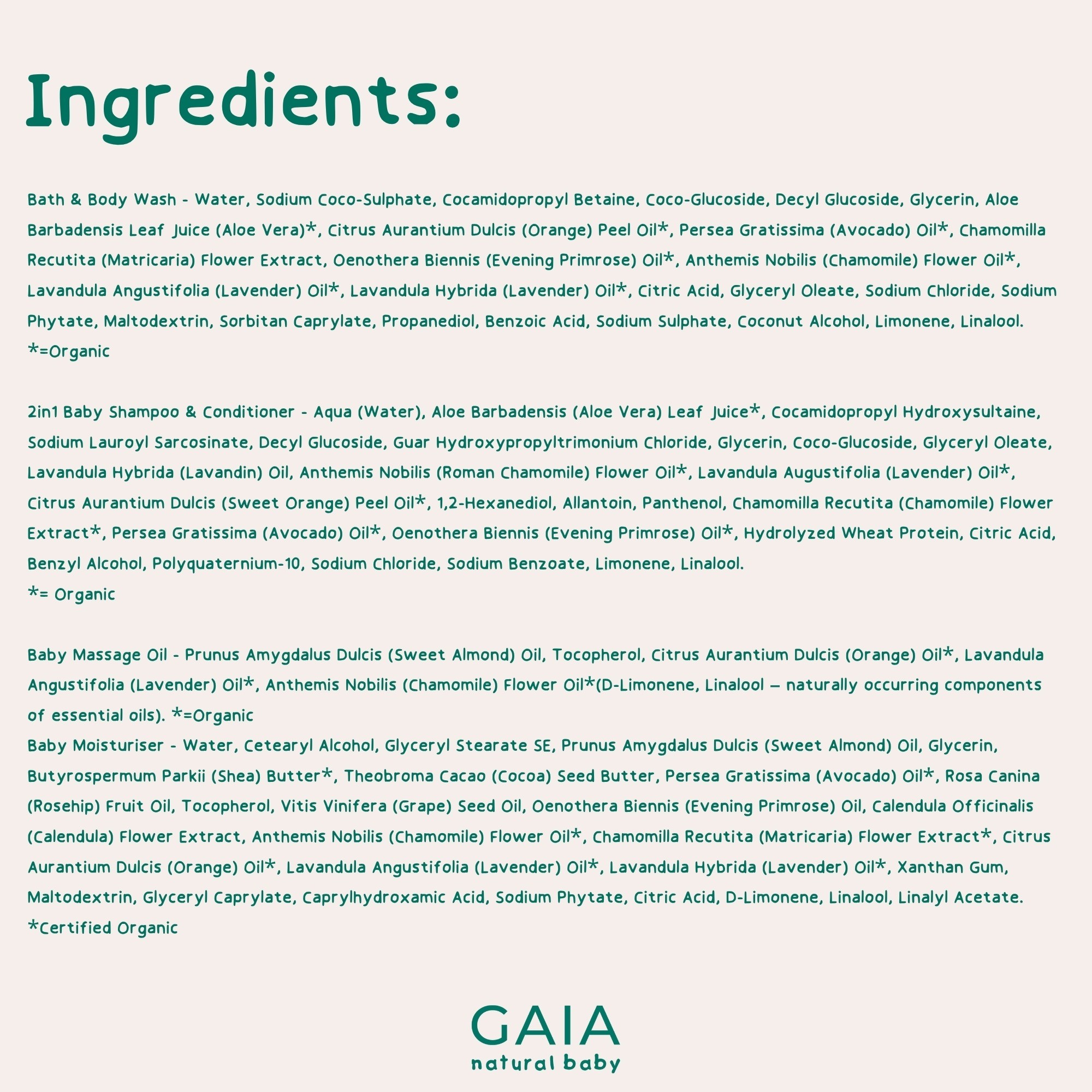 Ingredients:

Bath & Body Wash - Water, Sodium Coco-Sulphate, Cocamidopropyl Betaine, Coco-Glucoside, Decyl Glucoside, Glycerin, Aloe Barbadensis Leaf Juice (Aloe Vera)*, Citrus Aurantium Dulcis (Orange) Peel Oil*, Persea Gratissima (Avocado) Oil*, Chamomilla Recutita (Matricaria) Flower Extract, Oenothera Biennis (Evening Primrose) Oil*, Anthemis Nobilis (Chamomile) Flower Oil*, Lavandula Angustifolia (Lavender) Oil*, Lavandula Hybrida (Lavender) Oil*, Citric Acid, Glyceryl Oleate, Sodium Chloride, Sodium Phytate, Maltodextrin, Sorbitan Caprylate, Propanediol, Benzoic Acid, Sodium Sulphate, Coconut Alcohol, Limonene, Linalool.
*=Organic

2in1 Baby Shampoo & Conditioner - Aqua (Water), Aloe Barbadensis (Aloe Vera) Leaf Juice*, Cocamidopropyl Hydroxysultaine, Sodium Lauroyl Sarcosinate, Decyl Glucoside, Guar Hydroxypropyltrimonium Chloride, Glycerin, Coco-Glucoside, Glyceryl Oleate, Lavandula Hybrida (Lavandin) Oil, Anthemis Nobilis (Roman Chamomile) Flower Oil*, Lavandula Augustifolia (Lavender) Oil*, Citrus Aurantium Dulcis (Sweet Orange) Peel Oil*, 1,2-Hexanediol, Allantoin, Panthenol, Chamomilla Recutita (Chamomile) Flower Extract*, Persea Gratissima (Avocado) Oil*, Oenothera Biennis (Evening Primrose) Oil*, Hydrolyzed Wheat Protein, Citric Acid, Benzyl Alcohol, Polyquaternium-10, Sodium Chloride, Sodium Benzoate, Limonene, Linalool.
*= Organic

Baby Massage Oil - Prunus Amygdalus Dulcis (Sweet Almond) Oil, Tocopherol, Citrus Aurantium Dulcis (Orange) Oil*, Lavandula Angustifolia (Lavender) Oil*, Anthemis Nobilis (Chamomile) Flower Oil*(D-Limonene, Linalool – naturally occurring components of essential oils). *=Organic
Baby Moisturiser - Water, Cetearyl Alcohol, Glyceryl Stearate SE, Prunus Amygdalus Dulcis (Sweet Almond) Oil, Glycerin, Butyrospermum Parkii (Shea) Butter*, Theobroma Cacao (Cocoa) Seed Butter, Persea Gratissima (Avocado) Oil*, Rosa Canina (Rosehip) Fruit Oil, Tocopherol, Vitis Vinifera (Grape) Seed Oil, Oenothera Biennis (Evening Primrose) Oil, Calendula Officinalis (Calendula) Flower Extract, Anthemis Nobilis (Chamomile) Flower Oil*, Chamomilla Recutita (Matricaria) Flower Extract*, Citrus Aurantium Dulcis (Orange) Oil*, Lavandula Angustifolia (Lavender) Oil*, Lavandula Hybrida (Lavender) Oil*, Xanthan Gum, Maltodextrin, Glyceryl Caprylate, Caprylhydroxamic Acid, Sodium Phytate, Citric Acid, D-Limonene, Linalool, Linalyl Acetate.
*Certified Organic

GAIA
natural baby